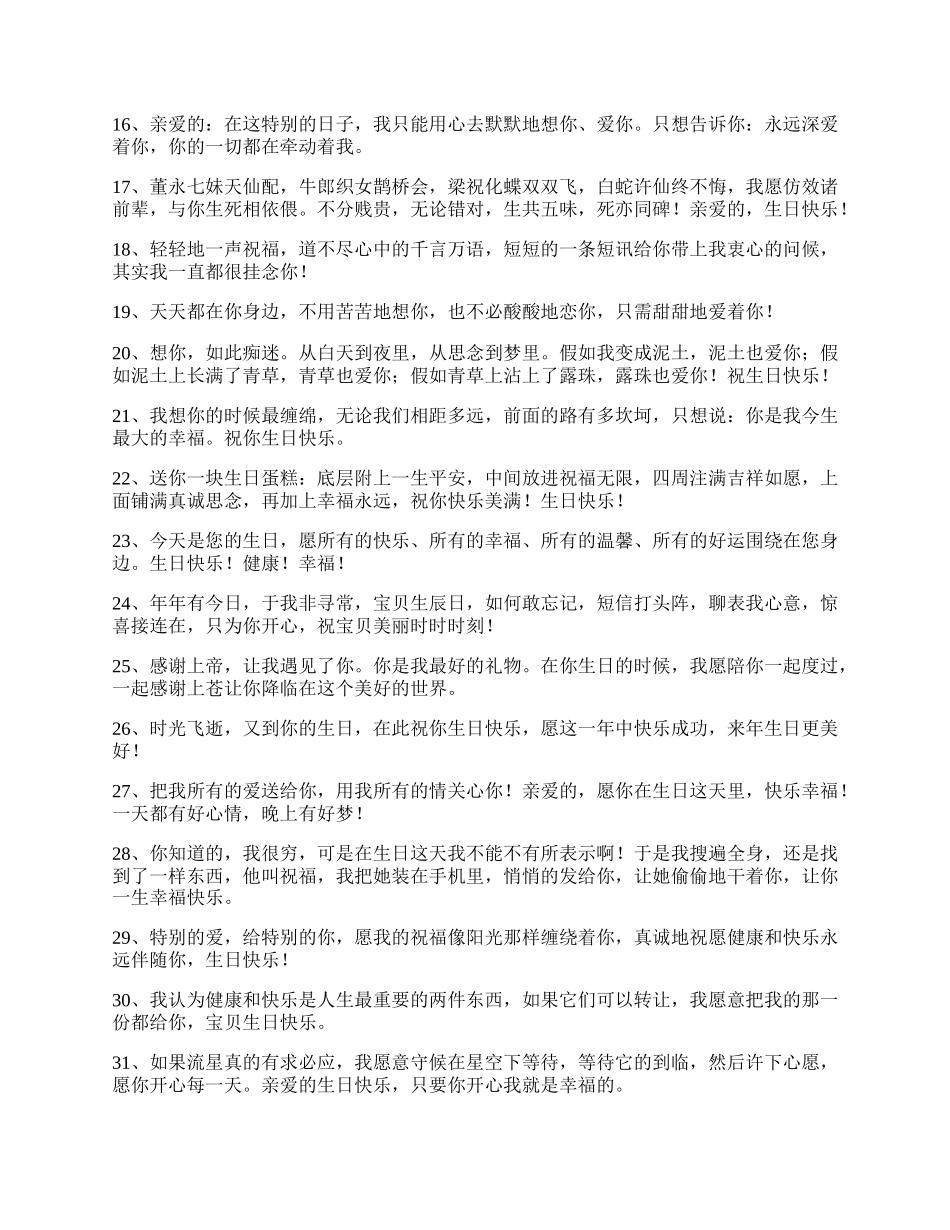 16、亲爱的：在这特别的日子，我只能用心去默默地想你、爱你。只想告诉你：永远深爱着你，你的一切都在牵动着我。

17、董永七妹天仙配，牛郎织女鹊桥会，梁祝化蝶双双飞，白蛇许仙终不悔，我愿仿效诸前辈，与你生死相依偎。不分贱贵，无论错对，生共五味，死亦同碑！亲爱的，生日快乐！

18、轻轻地一声祝福，道不尽心中的千言万语，短短的一条短讯给你带上我衷心的问候，其实我一直都很挂念你！

19、天天都在你身边，不用苦苦地想你，也不必酸酸地恋你，只需甜甜地爱着你！

20、想你，如此痴迷。从白天到夜里，从思念到梦里。假如我变成泥土，泥土也爱你；假如泥土上长满了青草，青草也爱你；假如青草上沾上了露珠，露珠也爱你！祝生日快乐！

21、我想你的时候最缠绵，无论我们相距多远，前面的路有多坎坷，只想说：你是我今生最大的幸福。祝你生日快乐。

22、送你一块生日蛋糕：底层附上一生平安，中间放进祝福无限，四周注满吉祥如愿，上面铺满真诚思念，再加上幸福永远，祝你快乐美满！生日快乐！

23、今天是您的生日，愿所有的快乐、所有的幸福、所有的温馨、所有的好运围绕在您身边。生日快乐！健康！幸福！

24、年年有今日，于我非寻常，宝贝生辰日，如何敢忘记，短信打头阵，聊表我心意，惊喜接连在，只为你开心，祝宝贝美丽时时时刻！

25、感谢上帝，让我遇见了你。你是我最好的礼物。在你生日的时候，我愿陪你一起度过，一起感谢上苍让你降临在这个美好的世界。

26、时光飞逝，又到你的生日，在此祝你生日快乐，愿这一年中快乐成功，来年生日更美好！

27、把我所有的爱送给你，用我所有的情关心你！亲爱的，愿你在生日这天里，快乐幸福！一天都有好心情，晚上有好梦！

28、你知道的，我很穷，可是在生日这天我不能不有所表示啊！于是我搜遍全身，还是找到了一样东西，他叫祝福，我把她装在手机里，悄悄的发给你，让她偷偷地干着你，让你一生幸福快乐。

29、特别的爱，给特别的你，愿我的祝福像阳光那样缠绕着你，真诚地祝愿健康和快乐永远伴随你，生日快乐！

30、我认为健康和快乐是人生最重要的两件东西，如果它们可以转让，我愿意把我的那一份都给你，宝贝生日快乐。

31、如果流星真的有求必应，我愿意守候在星空下等待，等待它的到临，然后许下心愿，愿你开心每一天。亲爱的生日快乐，只要你开心我就是幸福的。